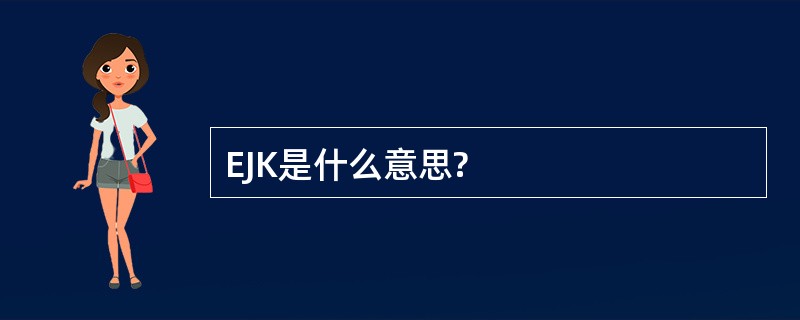 EJK是什么意思?